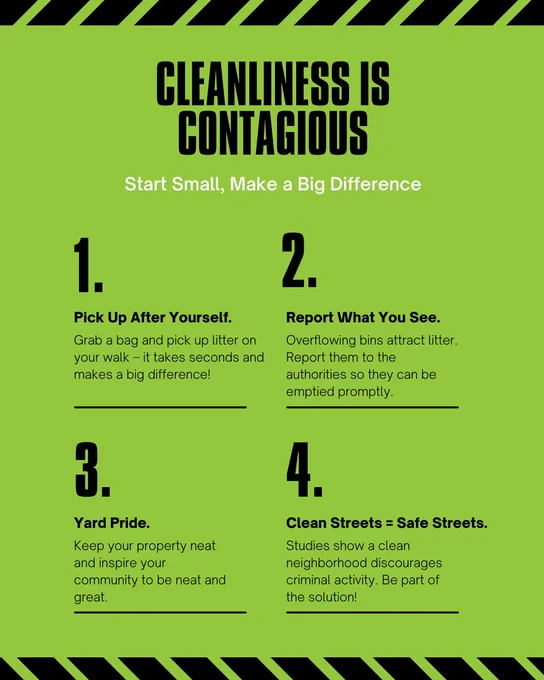 CLEANLINESS IS CONTAGIOUS

Start Small, Make a Big Difference

1.

Pick Up After Yourself.

Grab a bag and pick up litter on your walk – it takes seconds and makes a big difference!

2.

Report What You See.

Overflowing bins attract litter. Report them to the authorities so they can be emptied promptly.

3.

Yard Pride.

Keep your property neat and inspire your community to be neat and great.

4.

Clean Streets = Safe Streets.

Studies show a clean neighborhood discourages criminal activity. Be part of the solution!